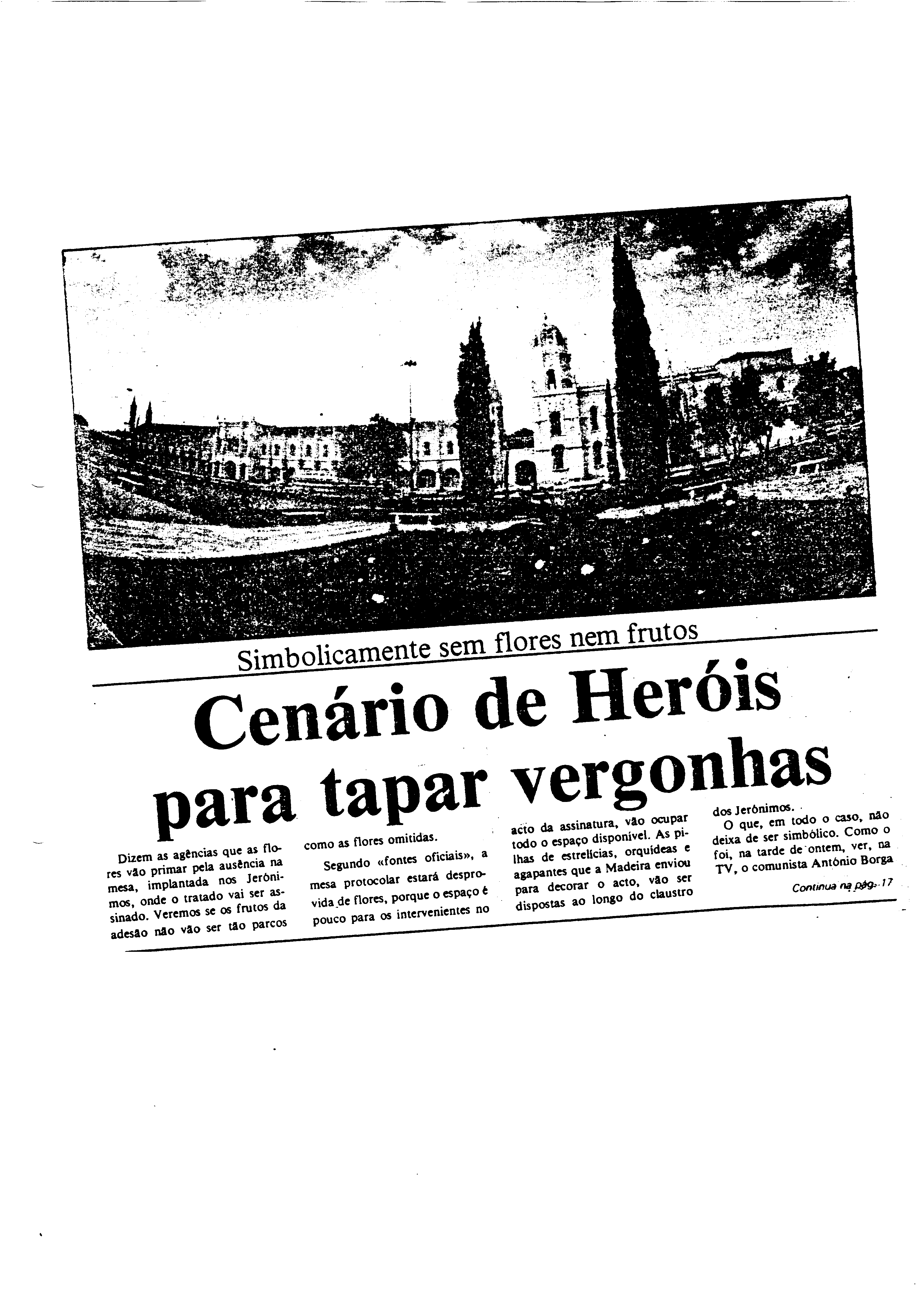 Simbolicamente sem flores nem frutos

Cenário de Heróis para tapar vergonhas

Dizem as agências que as flores vão primar pela ausência na mesa, implantada nos Jerónimos, onde o tratado vai ser assinado. Veremos se os frutos da adesão não vão ser tão parcos como as flores omitidas.

Segundo «fontes oficiais», a mesa protocolar estará desprovida de flores, porque o espaço é pouco para os intervenientes no acto da assinatura, vão ocupar todo o espaço disponível. As pilhas de estrelícias, orquídeas e agapantes que a Madeira enviou para decorar o acto, vão ser dispostas ao longo do claustro dos Jerónimos.

O que, em todo o caso, não deixa de ser simbólico. Como o foi, na tarde de ontem, ver, na TV, o comunista António Borga

Continua na pág. 17